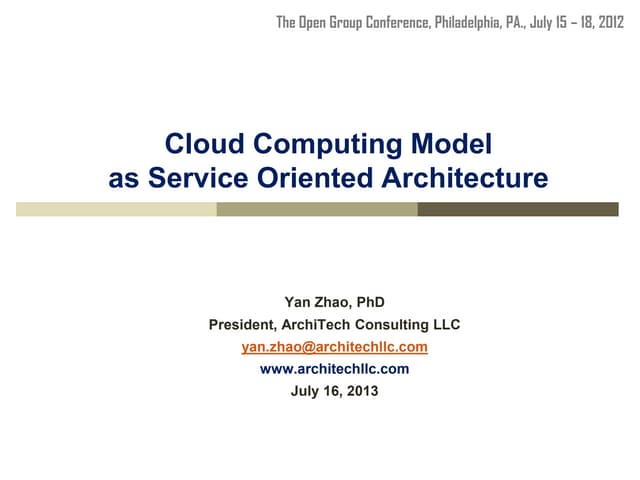 The Open Group Conference, Philadelphia, PA., July 15 – 18, 2012

Cloud Computing Model
as Service Oriented Architecture

Yan Zhao, PhD
President, ArchiTech Consulting LLC
yan.zhao@architechllc.com
www.architechllc.com
July 16, 2013